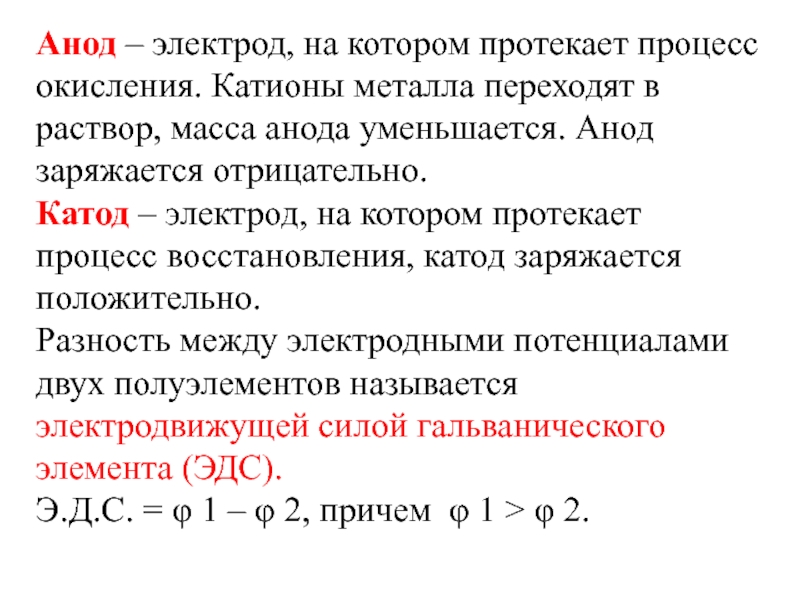 Анод – электрод, на котором протекает процесс окисления. Катионы металла переходят в раствор, масса анода уменьшается. Анод заряжается отрицательно.
Катод – электрод, на котором протекает процесс восстановления, катод заряжается положительно.
Разность между электродными потенциалами двух полуэлементов называется электродвижущей силой гальванического элемента (ЭДС).
Э.Д.С. = $\varphi$ 1 – $\varphi$ 2, причем $\varphi$ 1 > $\varphi$ 2.